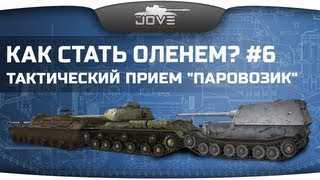 JOVE

КАК СТАТЬ ОЛЕНЕМ? #6
ТАКТИЧЕСКИЙ ПРИЕМ "ПАРОВОЗИК"